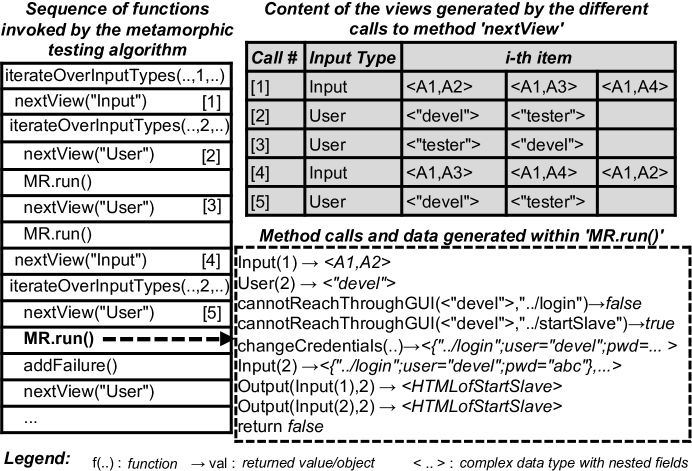 Sequence of functions invoked by the metamorphic testing algorithm

iterateOverInputTypes(..,1,..)
nextView("Input") [1]
iterateOverInputTypes(..,2,..)
nextView("User") [2]
MR.run()
nextView("User") [3]
MR.run()
nextView("Input") [4]
iterateOverInputTypes(..,2,..)
nextView("User") [5]
MR.run()
addFailure()
nextView("User")
...

Content of the views generated by the different calls to method 'nextView'

| Call # | Input Type | i-th item | | |
|---|---|---|---|---|
| [1] | Input | <A1,A2> | <A1,A3> | <A1,A4> |
| [2] | User | <"devel"> | <"tester"> | |
| [3] | User | <"tester"> | <"devel"> | |
| [4] | Input | <A1,A3> | <A1,A4> | <A1,A2> |
| [5] | User | <"devel"> | <"tester"> | |

Method calls and data generated within 'MR.run()'

Input(1) → <A1,A2>
User(2) → <"devel">
cannotReachThroughGUI(<"devel">,"../login")→false
cannotReachThroughGUI(<"devel">,"../startSlave")→true
changeCredentials(..)→<{"../login";user="devel";pwd=... >
Input(2) →<{"../login";user="devel";pwd="abc"},...>
Output(Input(1),2) → <HTMLofStartSlave>
Output(Input(2),2) → <HTMLofStartSlave>
return false

Legend: f(..) : function → val : returned value/object < .. > : complex data type with nested fields